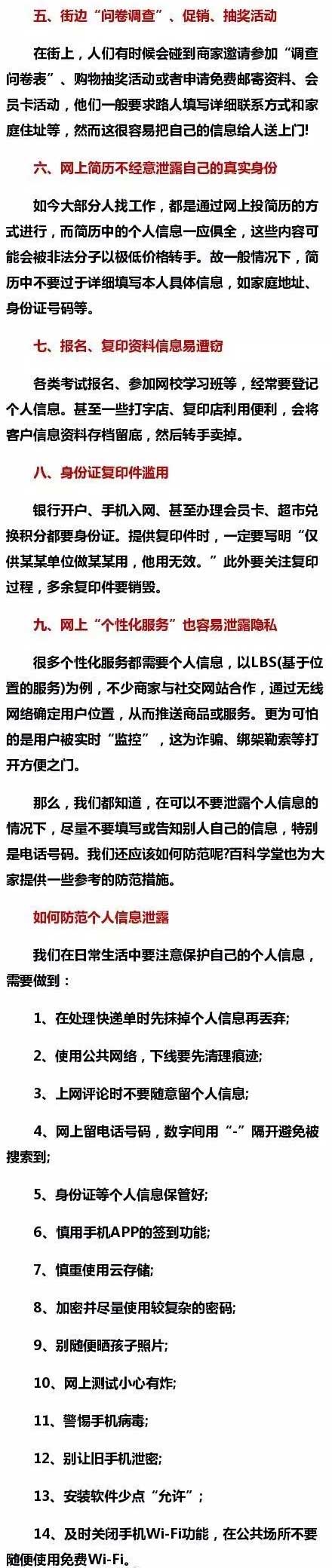 五、街边“问卷调查”、促销、抽奖活动

在街上，人们有时候会碰到商家邀请参加“调查问卷表”、购物抽奖活动或者申请免费邮寄资料、会员卡活动，他们一般要求路人填写详细联系方式和家庭住址等，然而这很容易把自己的信息给人送上门!

六、网上简历不经意泄露自己的真实身份

如今大部分人找工作，都是通过网上投简历的方式进行，而简历中的个人信息一应俱全，这些内容可能会被非法分子以极低价格转手。故一般情况下，简历中不要过于详细填写本人具体信息，如家庭地址、身份证号码等。

七、报名、复印资料信息易遭窃

各类考试报名、参加网校学习班等，经常要登记个人信息。甚至一些打字店、复印店利用便利，会将客户信息资料存档留底，然后转手卖掉。

八、身份证复印件滥用

银行开户、手机入网、甚至办理会员卡、超市兑换积分都要身份证。提供复印件时，一定要写明“仅供某某单位做某某用，他用无效。”此外要关注复印过程，多余复印件要销毁。

九、网上“个性化服务”也容易泄露隐私

很多个性化服务都需要个人信息，以LBS(基于位置的服务)为例，不少商家与社交网站合作，通过无线网络确定用户位置，从而推送商品或服务。更为可怕的是用户被实时“监控”，这为诈骗、绑架勒索等打开方便之门。

那么，我们都知道，在可以不要泄露个人信息的情况下，尽量不要填写或告知别人自己的信息，特别是电话号码。我们还应该如何防范呢?百科学堂也为大家提供一些参考的防范措施。

如何防范个人信息泄露

我们在日常生活中要注意保护自己的个人信息，需要做到：

1、在处理快递单时先抹掉个人信息再丢弃;

2、使用公共网络，下线要先清理痕迹;

3、上网评论时不要随意留个人信息;

4、网上留电话号码，数字间用“-”隔开避免被搜索到;

5、身份证等个人信息保管好;

6、慎用手机APP的签到功能;

7、慎重使用云存储;

8、加密并尽量使用较复杂的密码;

9、别随便晒孩子照片;

10、网上测试小心有炸;

11、警惕手机病毒;

12、别让旧手机泄密;

13、安装软件少点“允许”;

14、及时关闭手机Wi-Fi功能，在公共场所不要随便使用免费Wi-Fi。